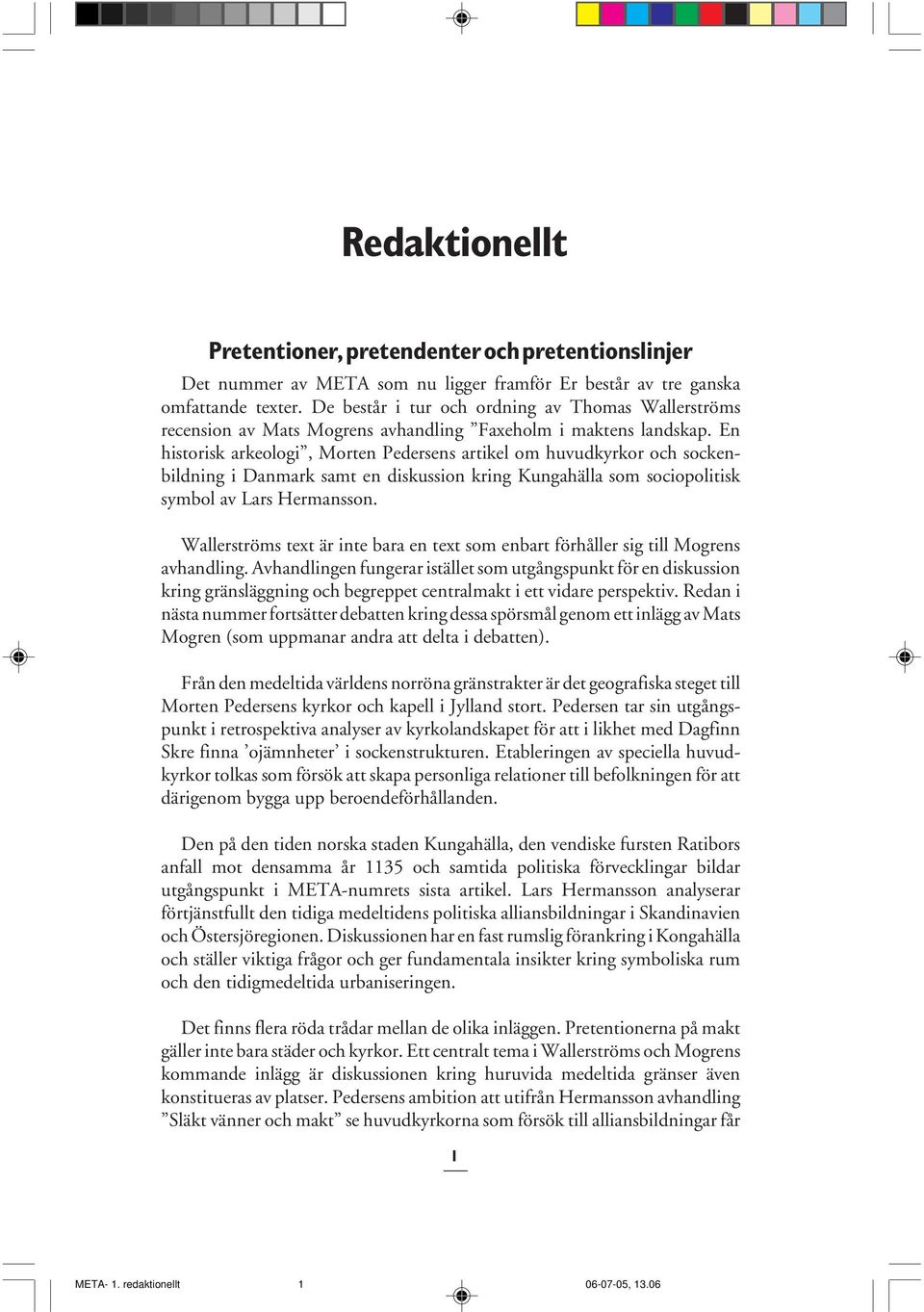 Redaktionellt

Pretentioner, pretendenter och pretentionslinjer

Det nummer av META som nu ligger framför Er består av tre ganska omfattande texter. De består i tur och ordning av Thomas Wallerströms recension av Mats Mogrens avhandling ”Faxeholm i maktens landskap. En historisk arkeologi”, Morten Pedersens artikel om huvudkyrkor och sockenbildning i Danmark samt en diskussion kring Kungahälla som sociopolitisk symbol av Lars Hermansson.

Wallerströms text är inte bara en text som enbart förhåller sig till Mogrens avhandling. Avhandlingen fungerar istället som utgångspunkt för en diskussion kring gränsläggning och begreppet centralmakt i ett vidare perspektiv. Redan i nästa nummer fortsätter debatten kring dessa spörsmål genom ett inlägg av Mats Mogren (som uppmanar andra att delta i debatten).

Från den medeltida världens norröna gränstrakter är det geografiska steget till Morten Pedersens kyrkor och kapell i Jylland stort. Pedersen tar sin utgångspunkt i retrospektiva analyser av kyrkolandskapet för att i likhet med Dagfinn Skre finna ’ojämnheter’ i sockenstrukturen. Etableringen av speciella huvudkyrkor tolkas som försök att skapa personliga relationer till befolkningen för att därigenom bygga upp beroendeförhållanden.

Den på den tiden norska staden Kungahälla, den vendiske fursten Ratibors anfall mot densamma år 1135 och samtida politiska förvecklingar bildar utgångspunkt i META-numrets sista artikel. Lars Hermansson analyserar förtjänstfullt den tidiga medeltidens politiska alliansbildningar i Skandinavien och Östersjöregionen. Diskussionen har en fast rumslig förankring i Kongahälla och ställer viktiga frågor och ger fundamentala insikter kring symboliska rum och den tidigmedeltida urbaniseringen.

Det finns flera röda trådar mellan de olika inläggen. Pretentionerna på makt gäller inte bara städer och kyrkor. Ett centralt tema i Wallerströms och Mogrens kommande inlägg är diskussionen kring huruvida medeltida gränser även konstitueras av platser. Pedersens ambition att utifrån Hermansson avhandling ”Släkt vänner och makt” se huvudkyrkorna som försök till alliansbildningar får

1

META- 1. redaktionellt 1 06-07-05, 13.06